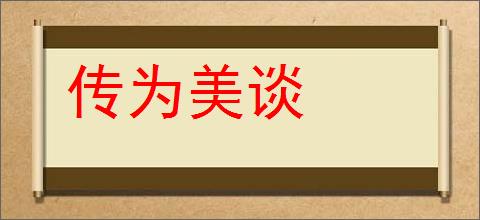 传为美谈